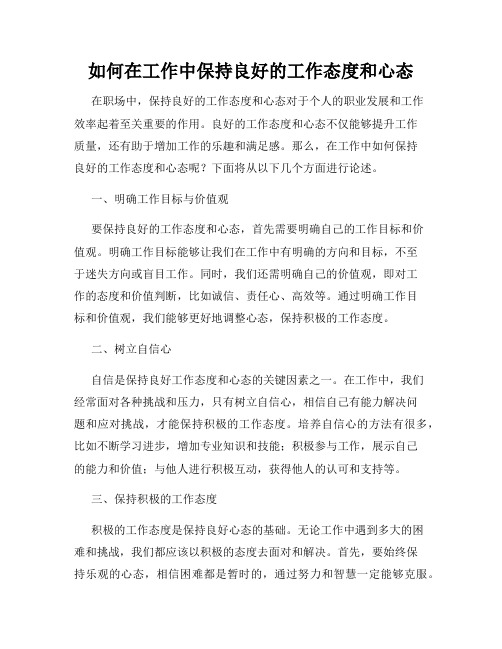 如何在工作中保持良好的工作态度和心态

在职场中，保持良好的工作态度和心态对于个人的职业发展和工作效率起着至关重要的作用。良好的工作态度和心态不仅能够提升工作质量，还有助于增加工作的乐趣和满足感。那么，在工作中如何保持良好的工作态度和心态呢？下面将从以下几个方面进行论述。

一、明确工作目标与价值观

要保持良好的工作态度和心态，首先需要明确自己的工作目标和价值观。明确工作目标能够让我们在工作中有明确的方向和目标，不至于迷失方向或盲目工作。同时，我们还需明确自己的价值观，即对工作的态度和价值判断，比如诚信、责任心、高效等。通过明确工作目标和价值观，我们能够更好地调整心态，保持积极的工作态度。

二、树立自信心

自信是保持良好工作态度和心态的关键因素之一。在工作中，我们经常面对各种挑战和压力，只有树立自信心，相信自己有能力解决问题和应对挑战，才能保持积极的工作态度。培养自信心的方法有很多，比如不断学习进步，增加专业知识和技能；积极参与工作，展示自己的能力和价值；与他人进行积极互动，获得他人的认可和支持等。

三、保持积极的工作态度

积极的工作态度是保持良好心态的基础。无论工作中遇到多大的困难和挑战，我们都应该以积极的态度去面对和解决。首先，要始终保持乐观的心态，相信困难都是暂时的，通过努力和智慧一定能够克服。